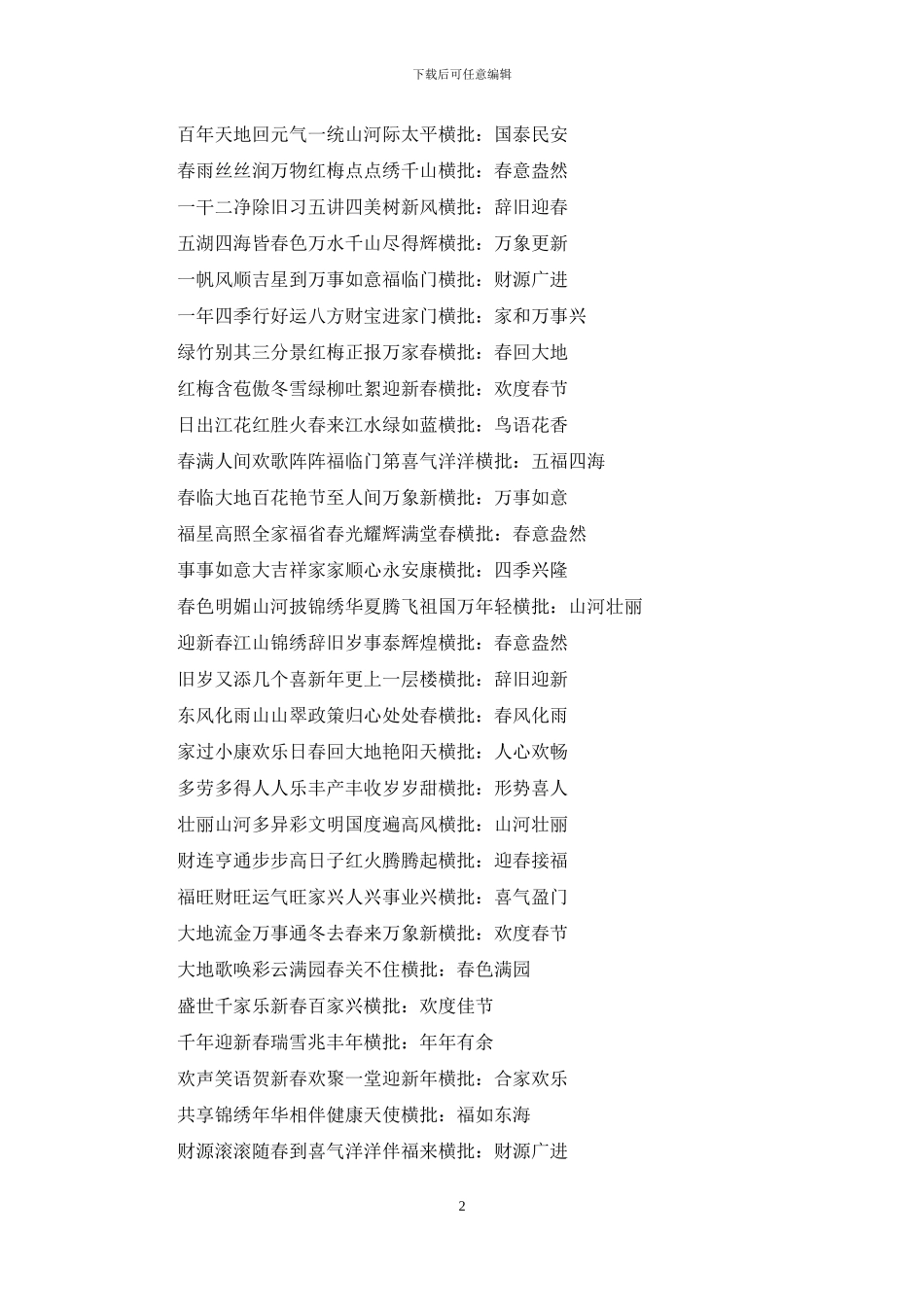 下载后可任意编辑

百年天地回元气一统山河际太平横批：国泰民安

春雨丝丝润万物红梅点点绣千山横批：春意盎然

一干二净除旧习五讲四美树新风横批：辞旧迎春

五湖四海皆春色万水千山尽得辉横批：万象更新

一帆风顺吉星到万事如意福临门横批：财源广进

一年四季行好运八方财宝进家门横批：家和万事兴

绿竹别其三分景红梅正报万家春横批：春回大地

红梅含苞傲冬雪绿柳吐絮迎新春横批：欢度春节

日出江花红胜火春来江水绿如蓝横批：鸟语花香

春满人间欢歌阵阵福临门第喜气洋洋横批：五福四海

春临大地百花艳节至人间万象新横批：万事如意

福星高照全家福省春光耀辉满堂春横批：春意盎然

事事如意大吉祥家家顺心永安康横批：四季兴隆

春色明媚山河披锦绣华夏腾飞祖国万年轻横批：山河壮丽

迎新春江山锦绣辞旧岁事泰辉煌横批：春意盎然

旧岁又添几个喜新年更上一层楼横批：辞旧迎新

东风化雨山山翠政策归心处处春横批：春风化雨

家过小康欢乐日春回大地艳阳天横批：人心欢畅

多劳多得人人乐丰产丰收岁岁甜横批：形势喜人

壮丽山河多异彩文明国度遍高风横批：山河壮丽

财连亨通步步高日子红火腾腾起横批：迎春接福

福旺财旺运气旺家兴人兴事业兴横批：喜气盈门

大地流金万事通冬去春来万象新横批：欢度春节

大地歌唤彩云满园春关不住横批：春色满园

盛世千家乐新春百家兴横批：欢度佳节

千年迎新春瑞雪兆丰年横批：年年有余

欢声笑语贺新春欢聚一堂迎新年横批：合家欢乐

共享锦绣年华相伴健康天使横批：福如东海

财源滚滚随春到喜气洋洋伴福来横批：财源广进

2